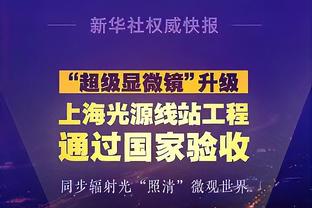 新华社权威快报

“超级显微镜”升级

上海光源线站工程
通过国家验收

同步辐射光“照清”微观世界